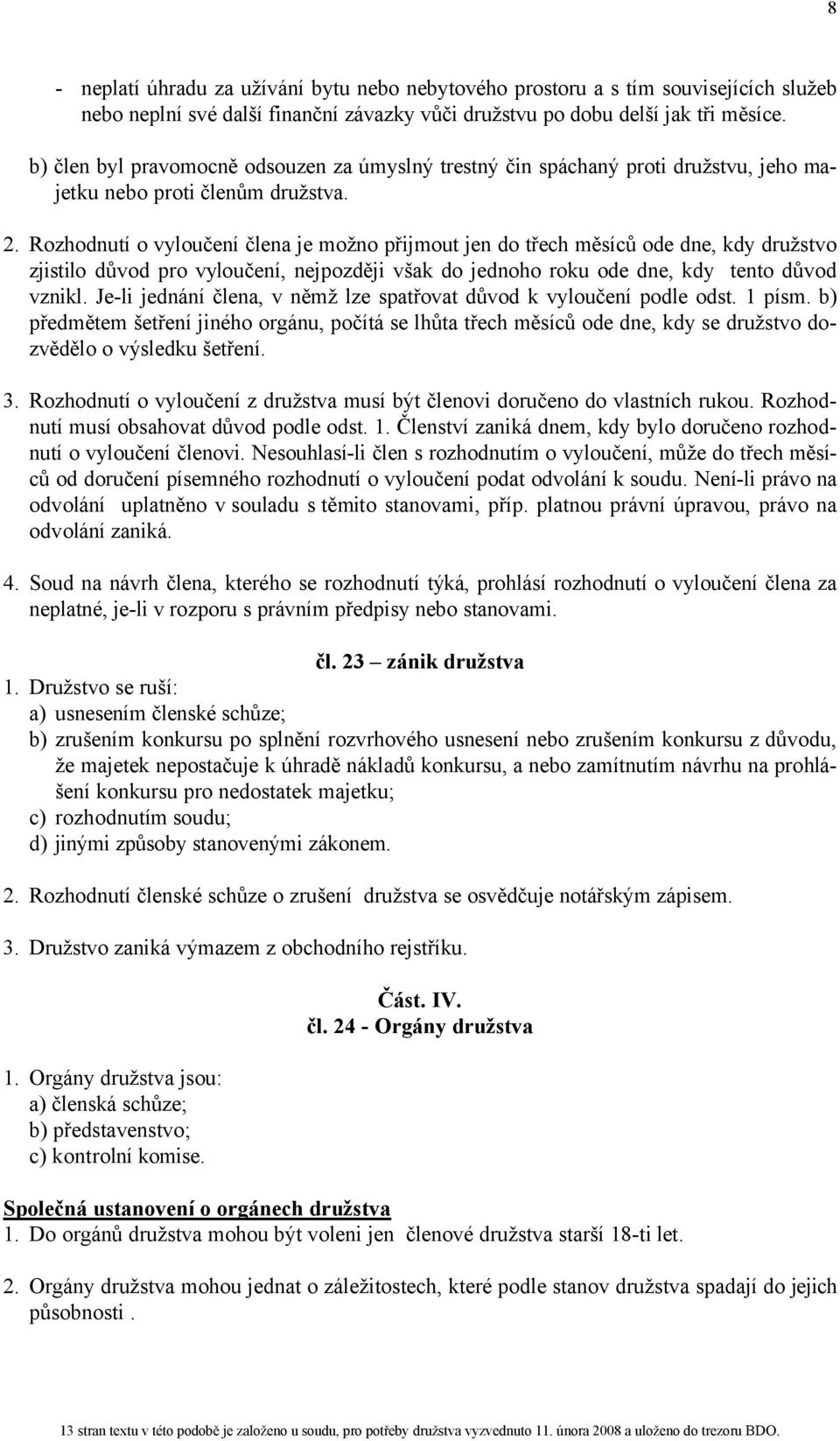 8

- neplatí úhradu za užívání bytu nebo nebytového prostoru a s tím souvisejících služeb nebo neplní své další finanční závazky vůči družstvu po dobu delší jak tři měsíce.

b) člen byl pravomocně odsouzen za úmyslný trestný čin spáchaný proti družstvu, jeho majetku nebo proti členům družstva.

2. Rozhodnutí o vyloučení člena je možno přijmout jen do třech měsíců ode dne, kdy družstvo zjistilo důvod pro vyloučení, nejpozději však do jednoho roku ode dne, kdy tento důvod vznikl. Je-li jednání člena, v němž lze spatřovat důvod k vyloučení podle odst. 1 písm. b) předmětem šetření jiného orgánu, počítá se lhůta třech měsíců ode dne, kdy se družstvo dozvědělo o výsledku šetření.

3. Rozhodnutí o vyloučení z družstva musí být členovi doručeno do vlastních rukou. Rozhodnutí musí obsahovat důvod podle odst. 1. Členství zaniká dnem, kdy bylo doručeno rozhodnutí o vyloučení členovi. Nesouhlasí-li člen s rozhodnutím o vyloučení, může do třech měsíců od doručení písemného rozhodnutí o vyloučení podat odvolání k soudu. Není-li právo na odvolání uplatněno v souladu s těmito stanovami, příp. platnou právní úpravou, právo na odvolání zaniká.

4. Soud na návrh člena, kterého se rozhodnutí týká, prohlásí rozhodnutí o vyloučení člena za neplatné, je-li v rozporu s právním předpisy nebo stanovami.

čl. 23 – zánik družstva

1. Družstvo se ruší:
a) usnesením členské schůze;
b) zrušením konkursu po splnění rozvrhového usnesení nebo zrušením konkursu z důvodu, že majetek nepostačuje k úhradě nákladů konkursu, a nebo zamítnutím návrhu na prohlášení konkursu pro nedostatek majetku;
c) rozhodnutím soudu;
d) jinými způsoby stanovenými zákonem.

2. Rozhodnutí členské schůze o zrušení družstva se osvědčuje notářským zápisem.

3. Družstvo zaniká výmazem z obchodního rejstříku.

Část. IV.
čl. 24 - Orgány družstva

1. Orgány družstva jsou:
a) členská schůze;
b) představenstvo;
c) kontrolní komise.

Společná ustanovení o orgánech družstva
1. Do orgánů družstva mohou být voleni jen členové družstva starší 18-ti let.

2. Orgány družstva mohou jednat o záležitostech, které podle stanov družstva spadají do jejich působnosti .

13 stran textu v této podobě je založeno u soudu, pro potřeby družstva vyzvednuto 11. února 2008 a uloženo do trezoru BDO.